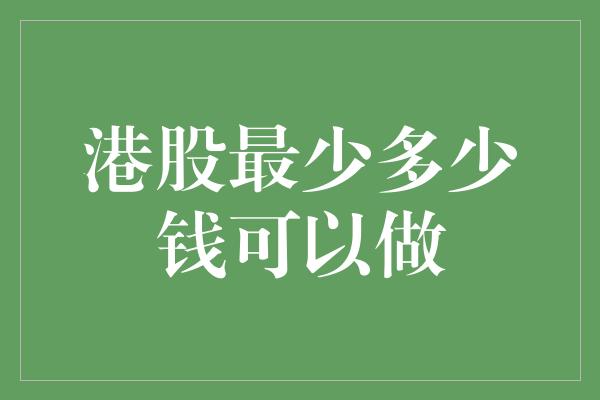 港股最少多少钱可以做